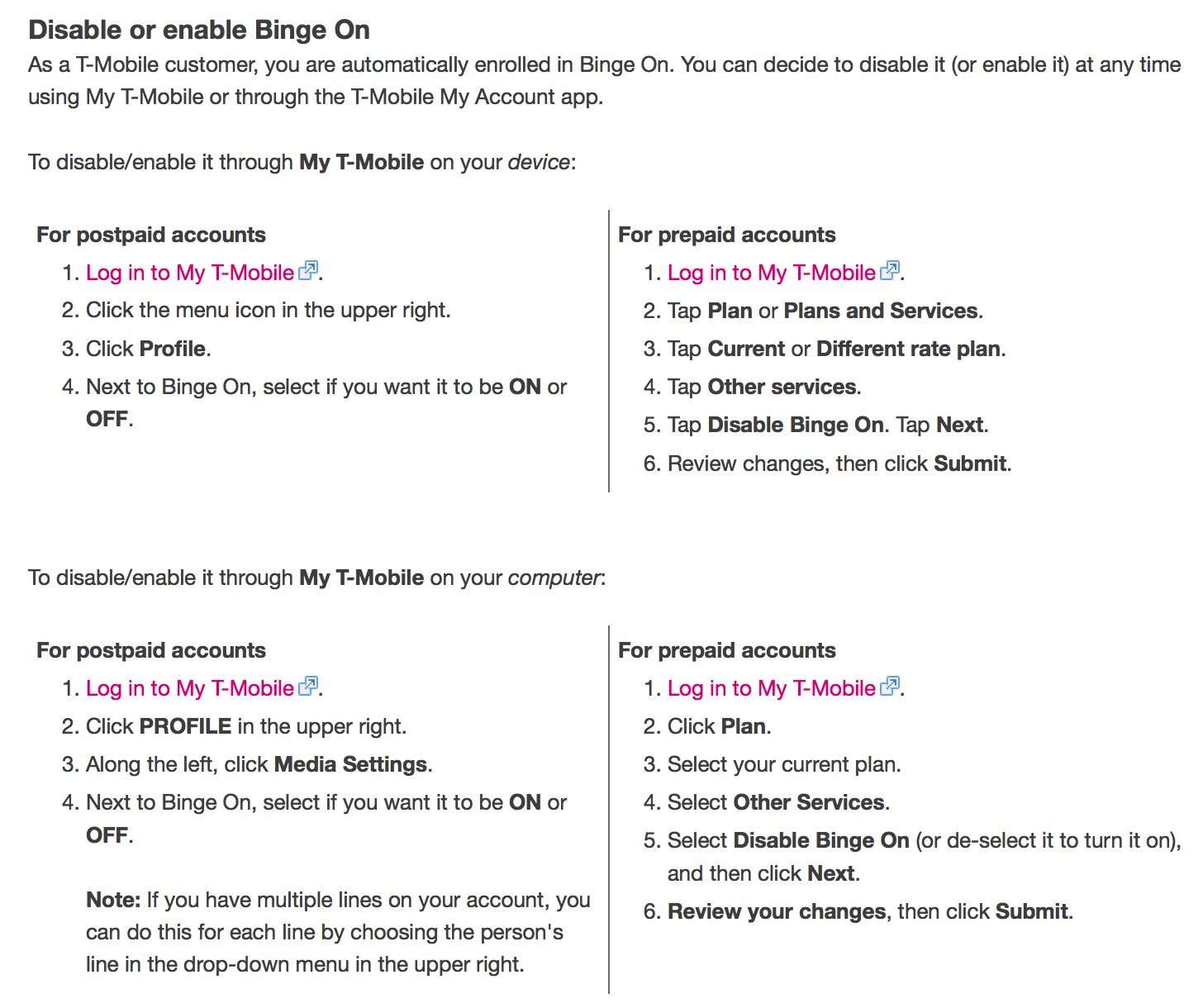 Disable or enable Binge On

As a T-Mobile customer, you are automatically enrolled in Binge On. You can decide to disable it (or enable it) at any time using My T-Mobile or through the T-Mobile My Account app.

To disable/enable it through My T-Mobile on your device:

For postpaid accounts
1. Log in to My T-Mobile.
2. Click the menu icon in the upper right.
3. Click Profile.
4. Next to Binge On, select if you want it to be ON or OFF.

For prepaid accounts
1. Log in to My T-Mobile.
2. Tap Plan or Plans and Services.
3. Tap Current or Different rate plan.
4. Tap Other services.
5. Tap Disable Binge On. Tap Next.
6. Review changes, then click Submit.

To disable/enable it through My T-Mobile on your computer:

For postpaid accounts
1. Log in to My T-Mobile.
2. Click PROFILE in the upper right.
3. Along the left, click Media Settings.
4. Next to Binge On, select if you want it to be ON or OFF.

Note: If you have multiple lines on your account, you can do this for each line by choosing the person's line in the drop-down menu in the upper right.

For prepaid accounts
1. Log in to My T-Mobile.
2. Click Plan.
3. Select your current plan.
4. Select Other Services.
5. Select Disable Binge On (or de-select it to turn it on), and then click Next.
6. Review your changes, then click Submit.